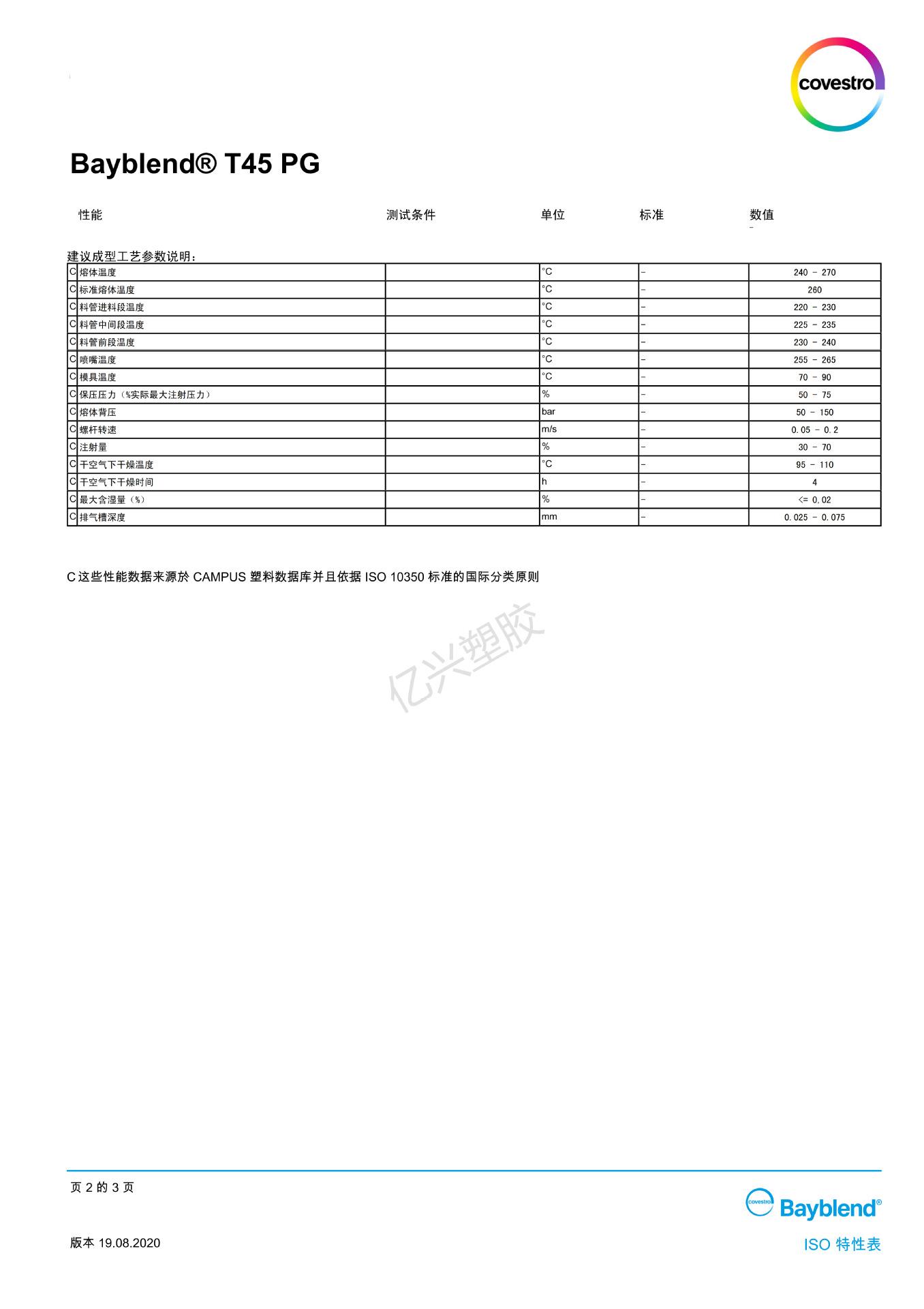 covestro

Bayblend® T45 PG

性能 测试条件 单位 标准 数值

建议成型工艺参数说明：

| | | | | | |
|---|---|---|---|---|---|
| C | 熔体温度 | | °C | - | 240 - 270 |
| C | 标准熔体温度 | | °C | - | 260 |
| C | 料管进料段温度 | | °C | - | 220 - 230 |
| C | 料管中间段温度 | | °C | - | 225 - 235 |
| C | 料管前段温度 | | °C | - | 230 - 240 |
| C | 喷嘴温度 | | °C | - | 255 - 265 |
| C | 模具温度 | | °C | - | 70 - 90 |
| C | 保压压力（%实际最大注射压力） | | % | - | 50 - 75 |
| C | 熔体背压 | | bar | - | 50 - 150 |
| C | 螺杆转速 | | m/s | - | 0.05 - 0.2 |
| C | 注射量 | | % | - | 30 - 70 |
| C | 干空气下干燥温度 | | °C | - | 95 - 110 |
| C | 干空气下干燥时间 | | h | - | 4 |
| C | 最大含湿量（%） | | % | - | <= 0.02 |
| C | 排气槽深度 | | mm | - | 0.025 - 0.075 |

C 这些性能数据来源於 CAMPUS 塑料数据库并且依据 ISO 10350 标准的国际分类原则

亿兴塑胶

页 2 的 3 页

版本 19.08.2020

covestro Bayblend®
ISO 特性表